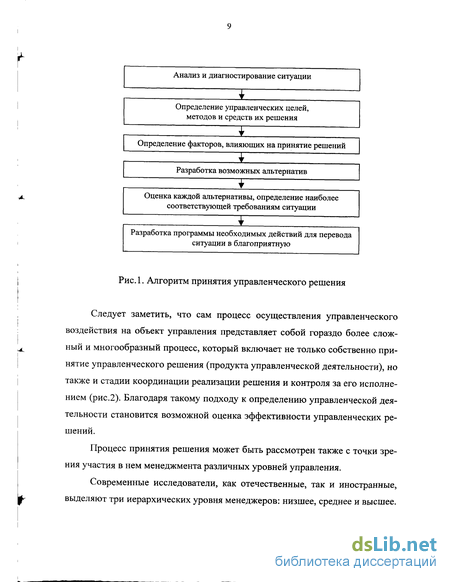 9

Анализ и диагностирование ситуации

Определение управленческих целей, методов и средств их решения

Определение факторов, влияющих на принятие решений

Разработка возможных альтернатив

Оценка каждой альтернативы, определение наиболее соответствующей требованиям ситуации

Разработка программы необходимых действий для перевода ситуации в благоприятную

Рис.1. Алгоритм принятия управленческого решения

Следует заметить, что сам процесс осуществления управленческого воздействия на объект управления представляет собой гораздо более сложный и многообразный процесс, который включает не только собственно принятие управленческого решения (продукта управленческой деятельности), но также и стадии координации реализации решения и контроля за его исполнением (рис.2). Благодаря такому подходу к определению управленческой деятельности становится возможной оценка эффективности управленческих решений.

Процесс принятия решения может быть рассмотрен также с точки зрения участия в нем менеджмента различных уровней управления.

Современные исследователи, как отечественные, так и иностранные, выделяют три иерархических уровня менеджеров: низшее, среднее и высшее.

dsLib.net
библиотека диссертаций